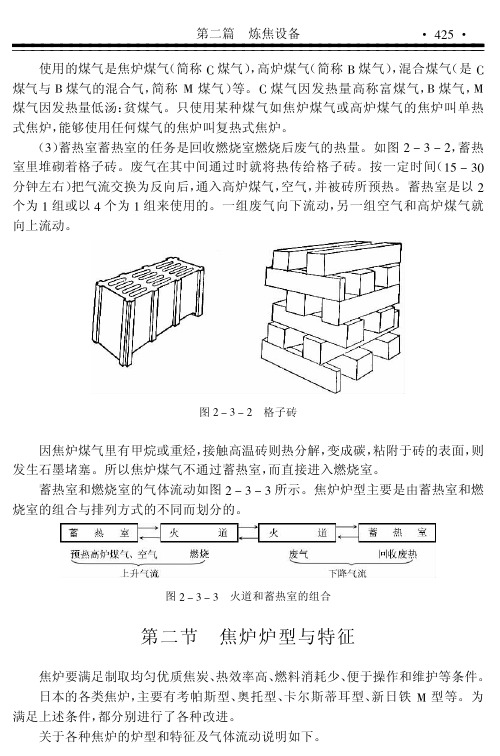 第二篇　炼焦设备　· 425 ·

使用的煤气是焦炉煤气（简称 C 煤气），高炉煤气（简称 B 煤气），混合煤气（是 C 煤气与 B 煤气的混合气，简称 M 煤气）等。C 煤气因发热量高称富煤气，B 煤气，M 煤气因发热量低汤：贫煤气。只使用某种煤气如焦炉煤气或高炉煤气的焦炉叫单热式焦炉，能够使用任何煤气的焦炉叫复热式焦炉。

（3）蓄热室蓄热室的任务是回收燃烧室燃烧后废气的热量。如图 2－3－2，蓄热室里堆砌着格子砖。废气在其中间通过时就将热传给格子砖。按一定时间（15－30 分钟左右）把气流交换为反向后，通入高炉煤气，空气，并被砖所预热。蓄热室是以 2 个为 1 组或以 4 个为 1 组来使用的。一组废气向下流动，另一组空气和高炉煤气就向上流动。

图 2－3－2　格子砖

因焦炉煤气里有甲烷或重烃，接触高温砖则热分解，变成碳，粘附于砖的表面，则发生石墨堵塞。所以焦炉煤气不通过蓄热室，而直接进入燃烧室。

蓄热室和燃烧室的气体流动如图 2－3－3 所示。焦炉炉型主要是由蓄热室和燃烧室的组合与排列方式的不同而划分的。

蓄　热　室　火　道　火　道　蓄　热　室
预热高炉煤气、空气　燃烧　废气　回收废热
上升气流　下降气流

图 2－3－3　火道和蓄热室的组合

第二节　焦炉炉型与特征

焦炉要满足制取均匀优质焦炭、热效率高、燃料消耗少、便于操作和维护等条件。

日本的各类焦炉，主要有考帕斯型、奥托型、卡尔斯蒂耳型、新日铁 M 型等。为满足上述条件，都分别进行了各种改进。

关于各种焦炉的炉型和特征及气体流动说明如下。